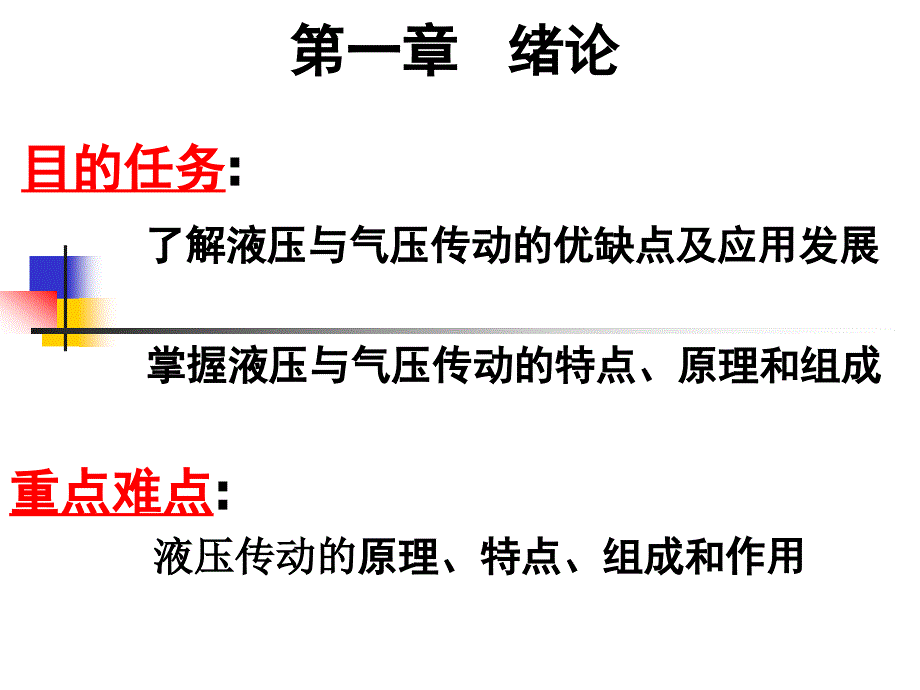 第一章 绪论

目的任务:

了解液压与气压传动的优缺点及应用发展

掌握液压与气压传动的特点、原理和组成

重点难点:

液压传动的原理、特点、组成和作用